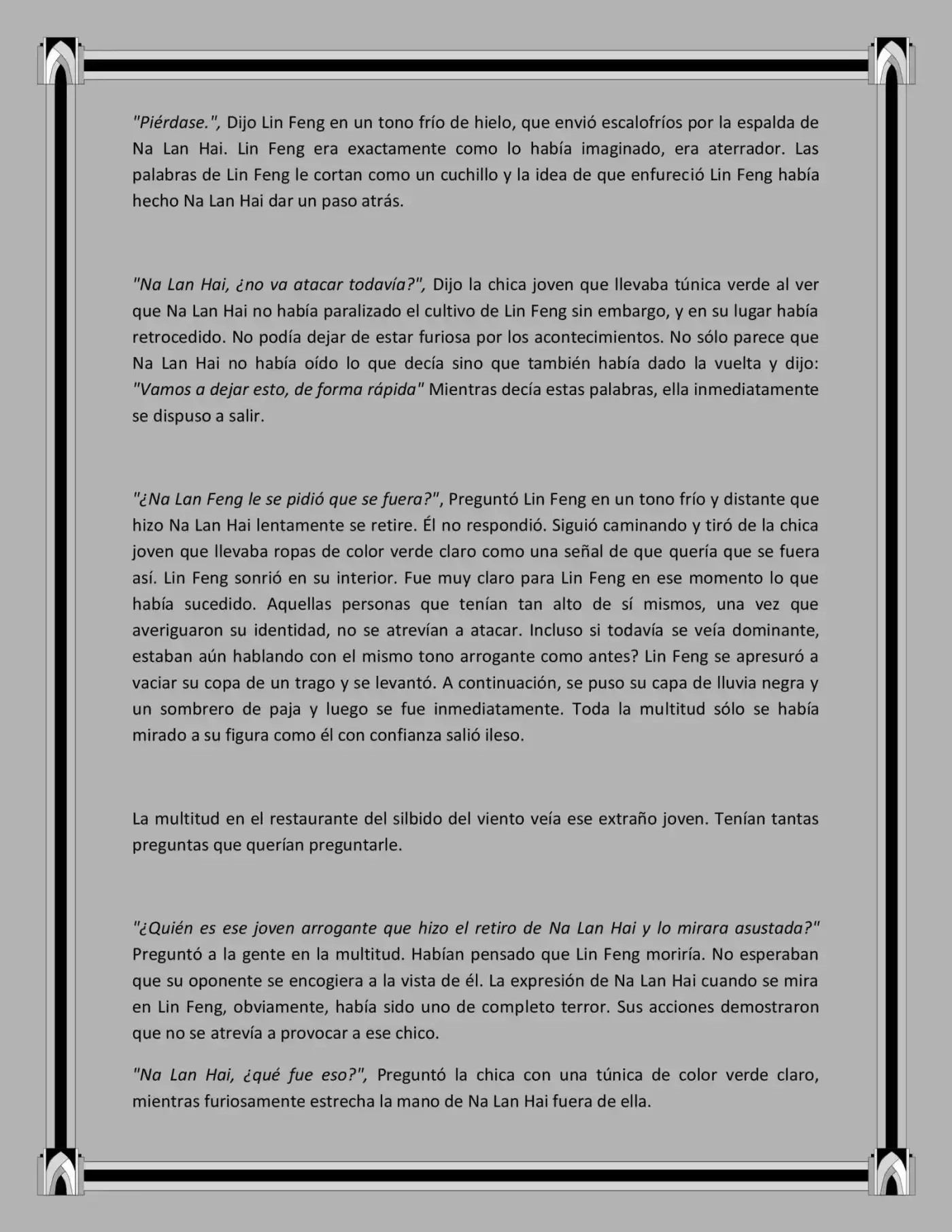 "Piérdase.", Dijo Lin Feng en un tono frío de hielo, que envió escalofríos por la espalda de Na Lan Hai. Lin Feng era exactamente como lo había imaginado, era aterrador. Las palabras de Lin Feng le cortan como un cuchillo y la idea de que enfureció Lin Feng había hecho Na Lan Hai dar un paso atrás.

"Na Lan Hai, ¿no va atacar todavía?", Dijo la chica joven que llevaba túnica verde al ver que Na Lan Hai no había paralizado el cultivo de Lin Feng sin embargo, y en su lugar había retrocedido. No podía dejar de estar furiosa por los acontecimientos. No sólo parece que Na Lan Hai no había oído lo que decía sino que también había dado la vuelta y dijo: "Vamos a dejar esto, de forma rápida" Mientras decía estas palabras, ella inmediatamente se dispuso a salir.

"¿Na Lan Feng le se pidió que se fuera?", Preguntó Lin Feng en un tono frío y distante que hizo Na Lan Hai lentamente se retire. Él no respondió. Siguió caminando y tiró de la chica joven que llevaba ropas de color verde claro como una señal de que quería que se fuera así. Lin Feng sonrió en su interior. Fue muy claro para Lin Feng en ese momento lo que había sucedido. Aquellas personas que tenían tan alto de sí mismos, una vez que averiguaron su identidad, no se atrevían a atacar. Incluso si todavía se veía dominante, estaban aún hablando con el mismo tono arrogante como antes? Lin Feng se apresuró a vaciar su copa de un trago y se levantó. A continuación, se puso su capa de lluvia negra y un sombrero de paja y luego se fue inmediatamente. Toda la multitud sólo se había mirado a su figura como él con confianza salió ileso.

La multitud en el restaurante del silbido del viento veía ese extraño joven. Tenían tantas preguntas que querían preguntarle.

"¿Quién es ese joven arrogante que hizo el retiro de Na Lan Hai y lo mirara asustada?" Preguntó a la gente en la multitud. Habían pensado que Lin Feng moriría. No esperaban que su oponente se encogiera a la vista de él. La expresión de Na Lan Hai cuando se mira en Lin Feng, obviamente, había sido uno de completo terror. Sus acciones demostraron que no se atrevía a provocar a ese chico.

"Na Lan Hai, ¿qué fue eso?", Preguntó la chica con una túnica de color verde claro, mientras furiosamente estrecha la mano de Na Lan Hai fuera de ella.